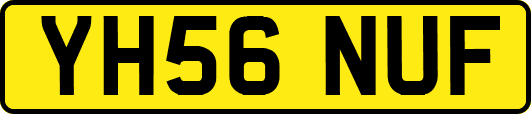 YH56 NUF